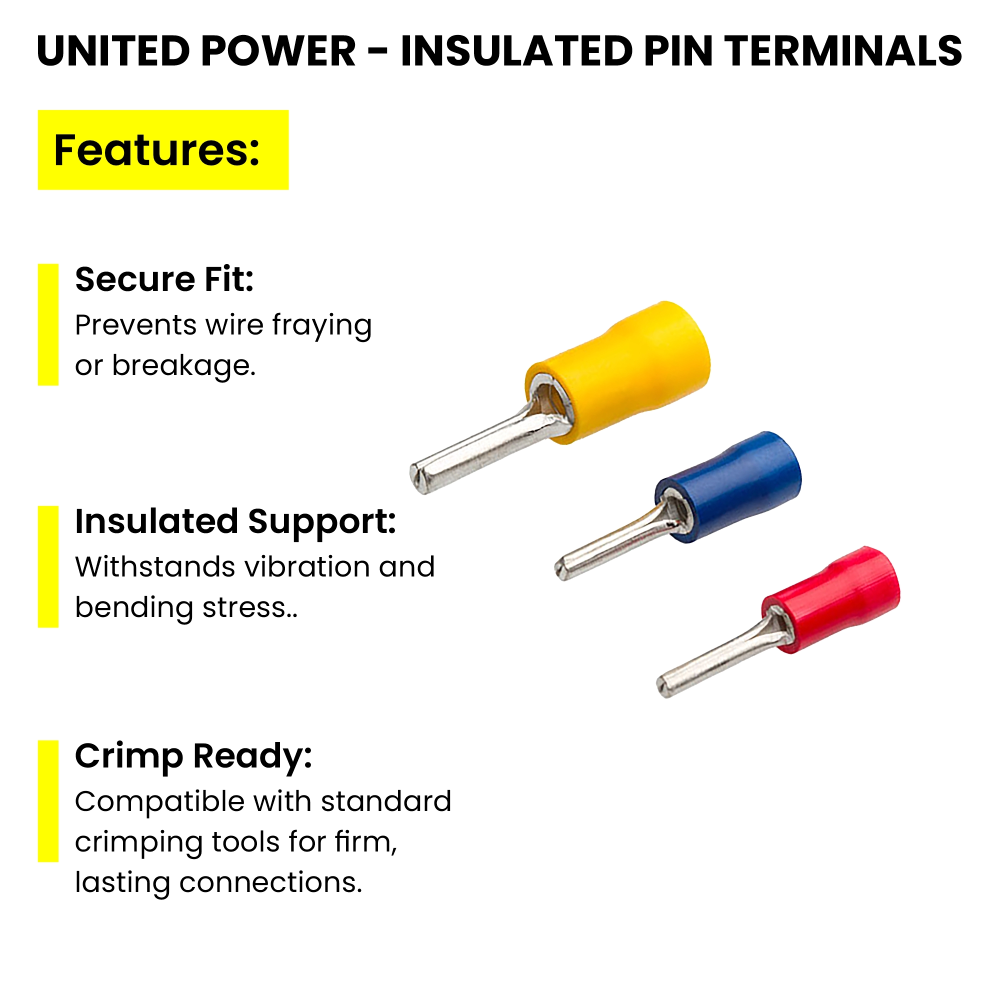 UNITED POWER - INSULATED PIN TERMINALS

Features:

Secure Fit:
Prevents wire fraying or breakage.

Insulated Support:
Withstands vibration and bending stress..

Crimp Ready:
Compatible with standard crimping tools for firm, lasting connections.